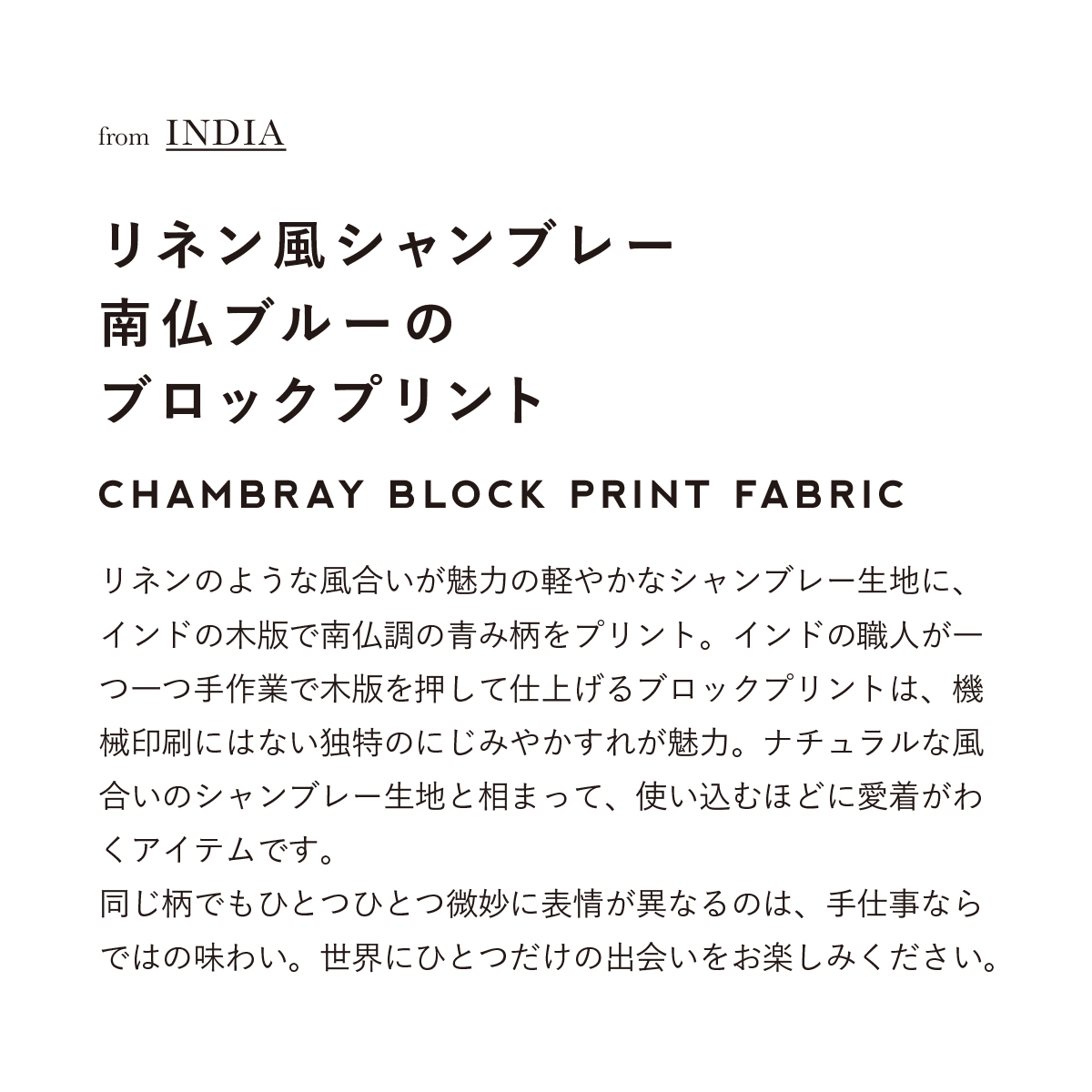 from INDIA

リネン風シャンブレー
南仏ブルーの
ブロックプリント

CHAMBRAY BLOCK PRINT FABRIC

リネンのような風合いが魅力の軽やかなシャンブレー生地に、インドの木版で南仏調の青み柄をプリント。インドの職人が一つ一つ手作業で木版を押して仕上げるブロックプリントは、機械印刷にはない独特のにじみやかすれが魅力。ナチュラルな風合いのシャンブレー生地と相まって、使い込むほどに愛着がわくアイテムです。
同じ柄でもひとつひとつ微妙に表情が異なるのは、手仕事ならではの味わい。世界にひとつだけの出会いをお楽しみください。